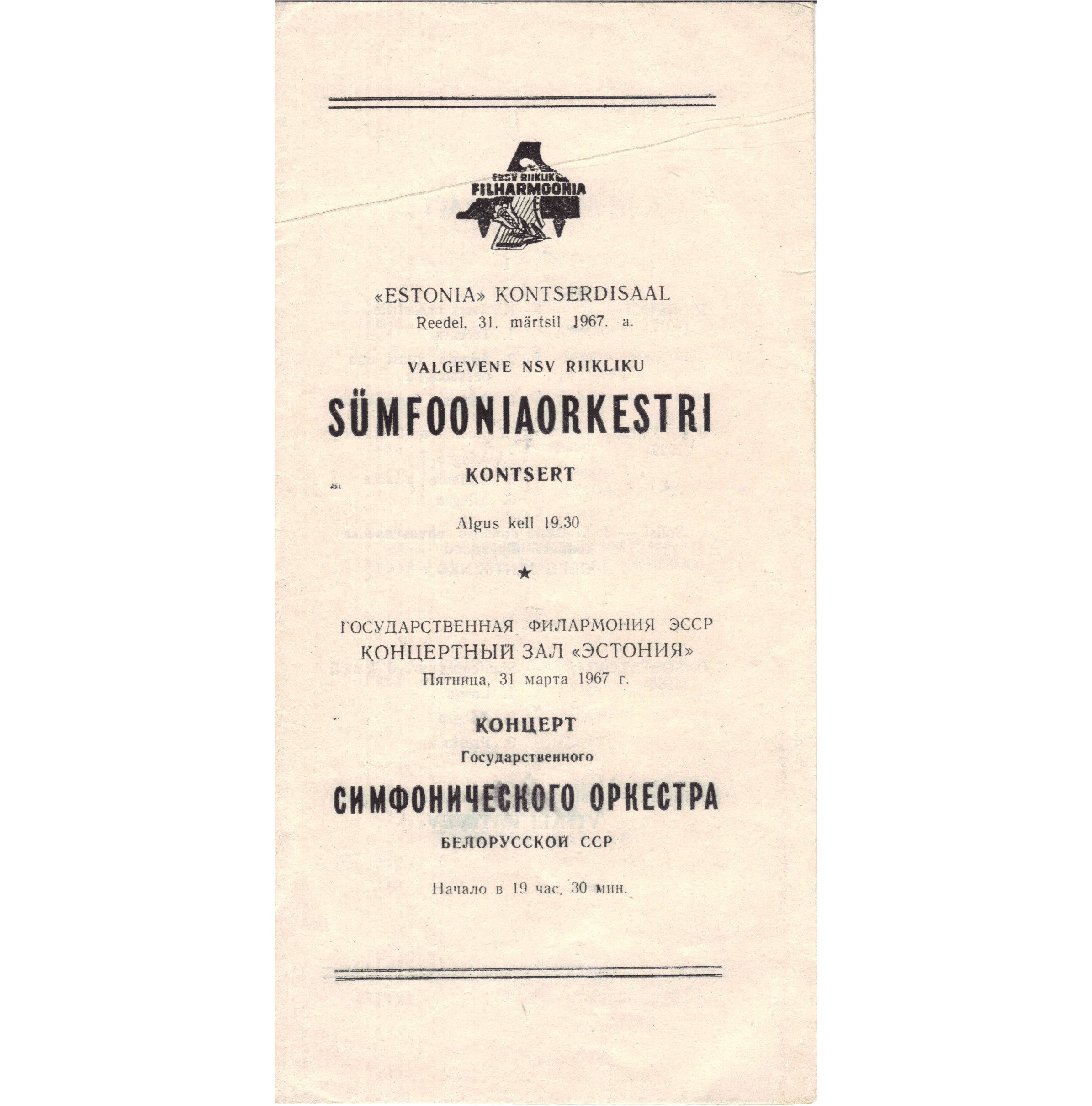 ENSV RIIKLIK FILHARMOONIA

«ESTONIA» KONTSERDISAAL
Reedel, 31. märtsil 1967. a.

VALGEVENE NSV RIIKLIKU

SÜMFOONIAORKESTRI

KONTSERT

Algus kell 19.30

★

ГОСУДАРСТВЕННАЯ ФИЛАРМОНИЯ ЭССР
КОНЦЕРТНЫЙ ЗАЛ «ЭСТОНИЯ»
Пятница, 31 марта 1967 г.

КОНЦЕРТ
Государственного

СИМФОНИЧЕСКОГО ОРКЕСТРА
БЕЛОРУССКОЙ ССР

Начало в 19 час. 30 мин.